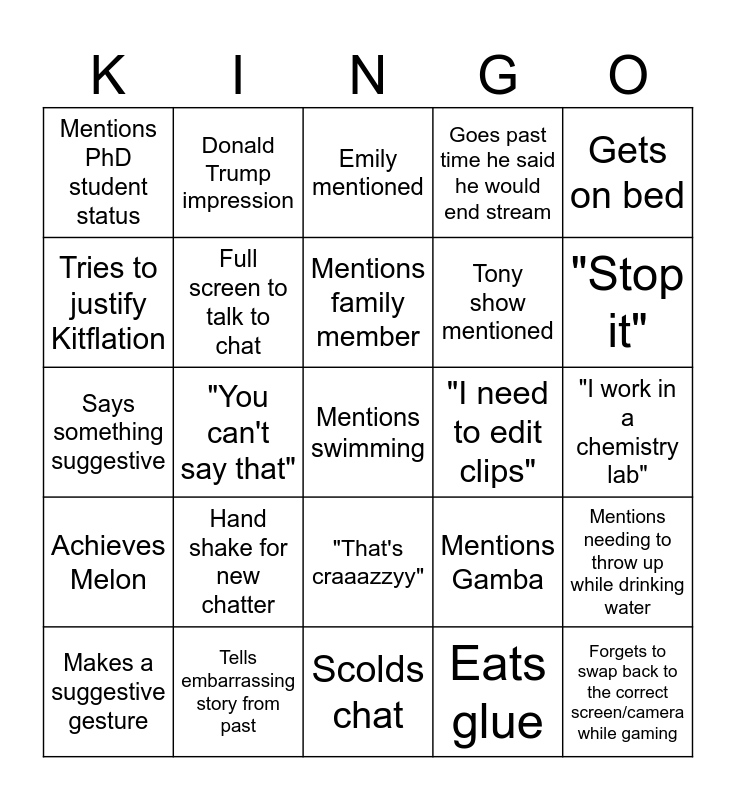 | K | I | N | G | O |
|---|---|---|---|---|
| Mentions PhD student status | Donald Trump impression | Emily mentioned | Goes past time he said he would end stream | Gets on bed |
| Tries to justify Kitflation | Full screen to talk to chat | Mentions family member | Tony show mentioned | "Stop it" |
| Says something suggestive | "You can't say that" | Mentions swimming | "I need to edit clips" | "I work in a chemistry lab" |
| Achieves Melon | Hand shake for new chatter | "That's craaazzyy" | Mentions Gamba | Mentions needing to throw up while drinking water |
| Makes a suggestive gesture | Tells embarrassing story from past | Scolds chat | Eats glue | Forgets to swap back to the correct screen/camera while gaming |